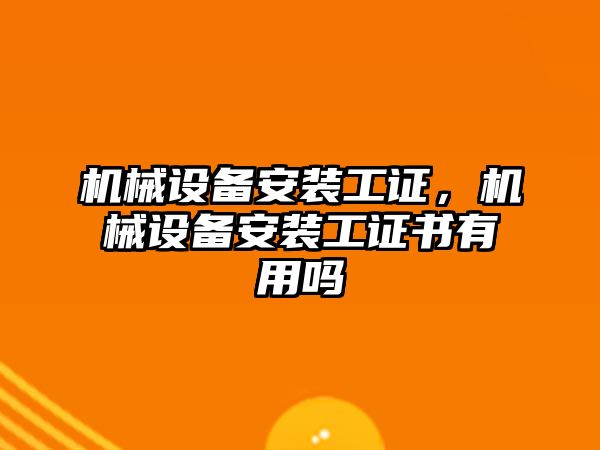 机械设备安装工证，机械设备安装工证书有用吗